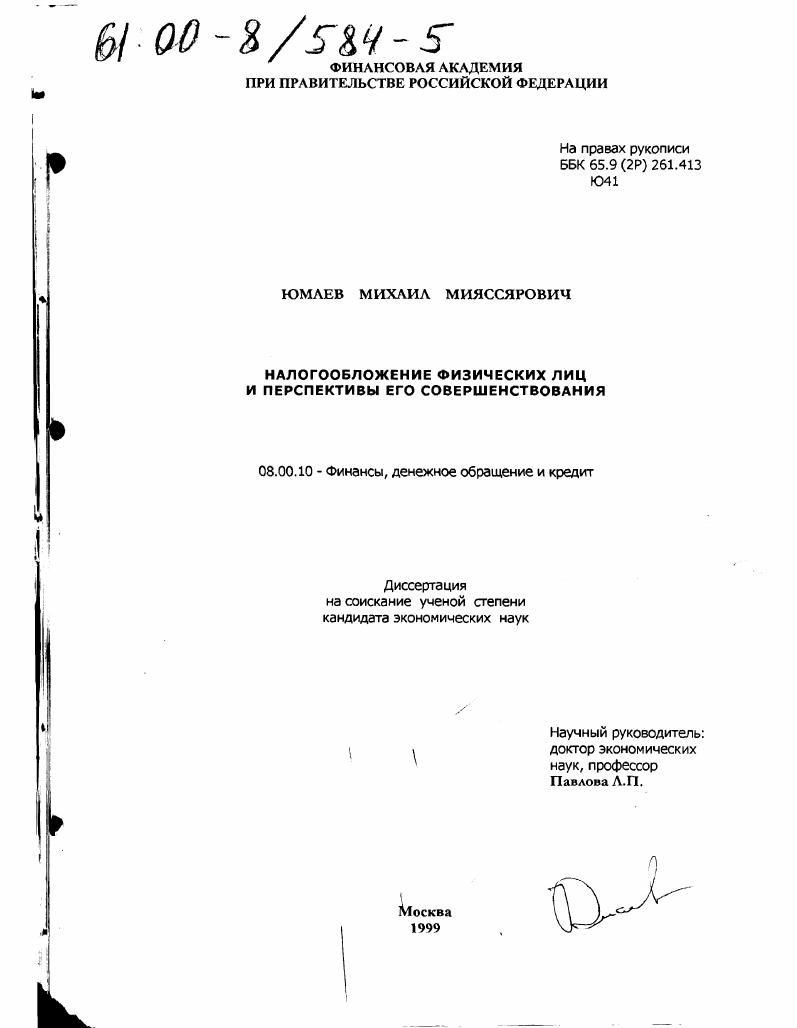 61:00-8/584-5
ФИНАНСОВАЯ АКАДЕМИЯ
ПРИ ПРАВИТЕЛЬСТВЕ РОССИЙСКОЙ ФЕДЕРАЦИИ

На правах рукописи
ББК 65.9 (2Р) 261.413
Ю41

ЮМАЕВ МИХАИЛ МИЯССЯРОВИЧ

НАЛОГООБЛОЖЕНИЕ ФИЗИЧЕСКИХ ЛИЦ
И ПЕРСПЕКТИВЫ ЕГО СОВЕРШЕНСТВОВАНИЯ

08.00.10 - Финансы, денежное обращение и кредит

Диссертация
на соискание ученой степени
кандидата экономических наук

Научный руководитель:
доктор экономических
наук, профессор
Павлова Л.П.

Москва
1999